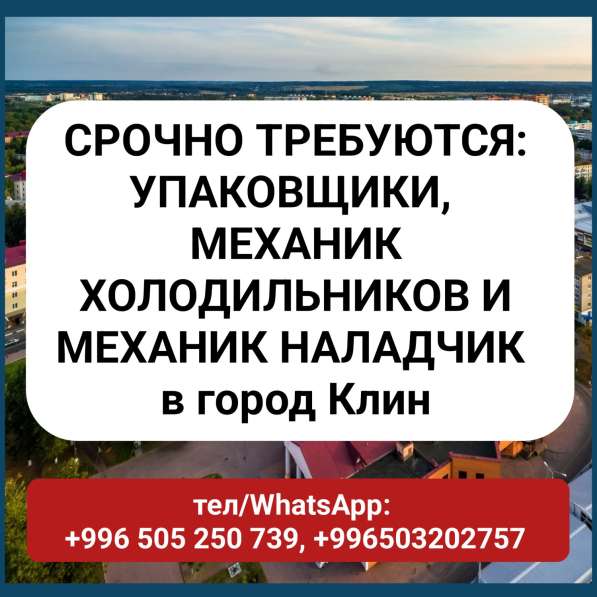 СРОЧНО ТРЕБУЮТСЯ: УПАКОВЩИКИ, МЕХАНИК ХОЛОДИЛЬНИКОВ И МЕХАНИК НАЛАДЧИК в город Клин

тел/WhatsApp:
+996 505 250 739, +996503202757